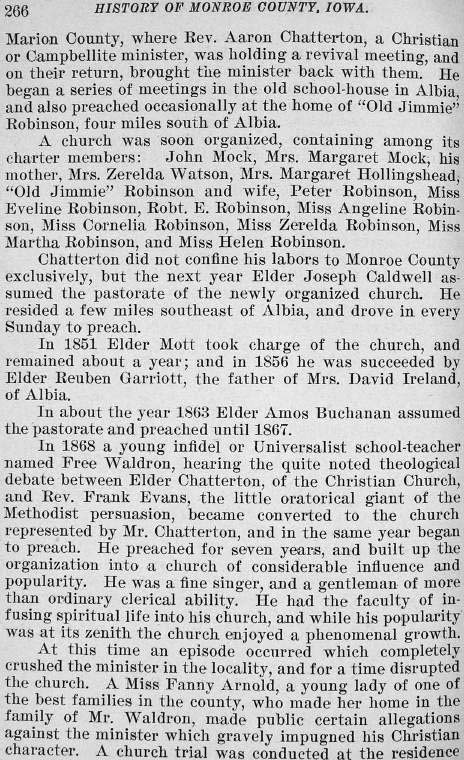 266 HISTORY OF MONROE COUNTY, IOWA.

Marion County, where Rev. Aaron Chatterton, a Christian or Campbellite minister, was holding a revival meeting, and on their return, brought the minister back with them. He began a series of meetings in the old school-house in Albia, and also preached occasionally at the home of "Old Jimmie" Robinson, four miles south of Albia.

A church was soon organized, containing among its charter members: John Mock, Mrs. Margaret Mock, his mother, Mrs. Zerelda Watson, Mrs. Margaret Hollingshead, "Old Jimmie" Robinson and wife, Peter Robinson, Miss Eveline Robinson, Robt. E. Robinson, Miss Angeline Robinson, Miss Cornelia Robinson, Miss Zerelda Robinson, Miss Martha Robinson, and Miss Helen Robinson.

Chatterton did not confine his labors to Monroe County exclusively, but the next year Elder Joseph Caldwell assumed the pastorate of the newly organized church. He resided a few miles southeast of Albia, and drove in every Sunday to preach.

In 1851 Elder Mott took charge of the church, and remained about a year; and in 1856 he was succeeded by Elder Reuben Garriott, the father of Mrs. David Ireland, of Albia.

In about the year 1863 Elder Amos Buchanan assumed the pastorate and preached until 1867.

In 1868 a young infidel or Universalist school-teacher named Free Waldron, hearing the quite noted theological debate between Elder Chatterton, of the Christian Church, and Rev. Frank Evans, the little oratorical giant of the Methodist persuasion, became converted to the church represented by Mr. Chatterton, and in the same year began to preach. He preached for seven years, and built up the organization into a church of considerable influence and popularity. He was a fine singer, and a gentleman of more than ordinary clerical ability. He had the faculty of infusing spiritual life into his church, and while his popularity was at its zenith the church enjoyed a phenomenal growth.

At this time an episode occurred which completely crushed the minister in the locality, and for a time disrupted the church. A Miss Fanny Arnold, a young lady of one of the best families in the county, who made her home in the family of Mr. Waldron, made public certain allegations against the minister which gravely impugned his Christian character. A church trial was conducted at the residence